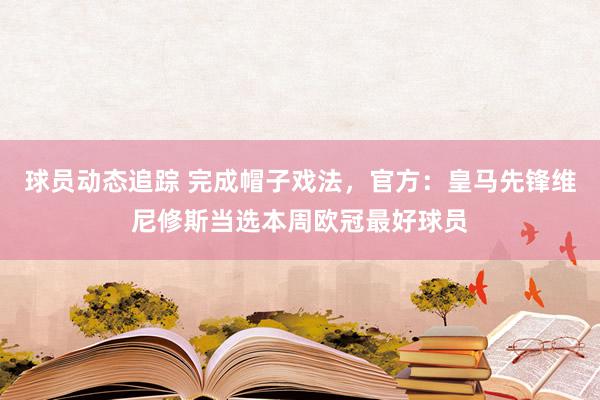 球员动态追踪 完成帽子戏法，官方：皇马先锋维尼修斯当选本周欧冠最好球员